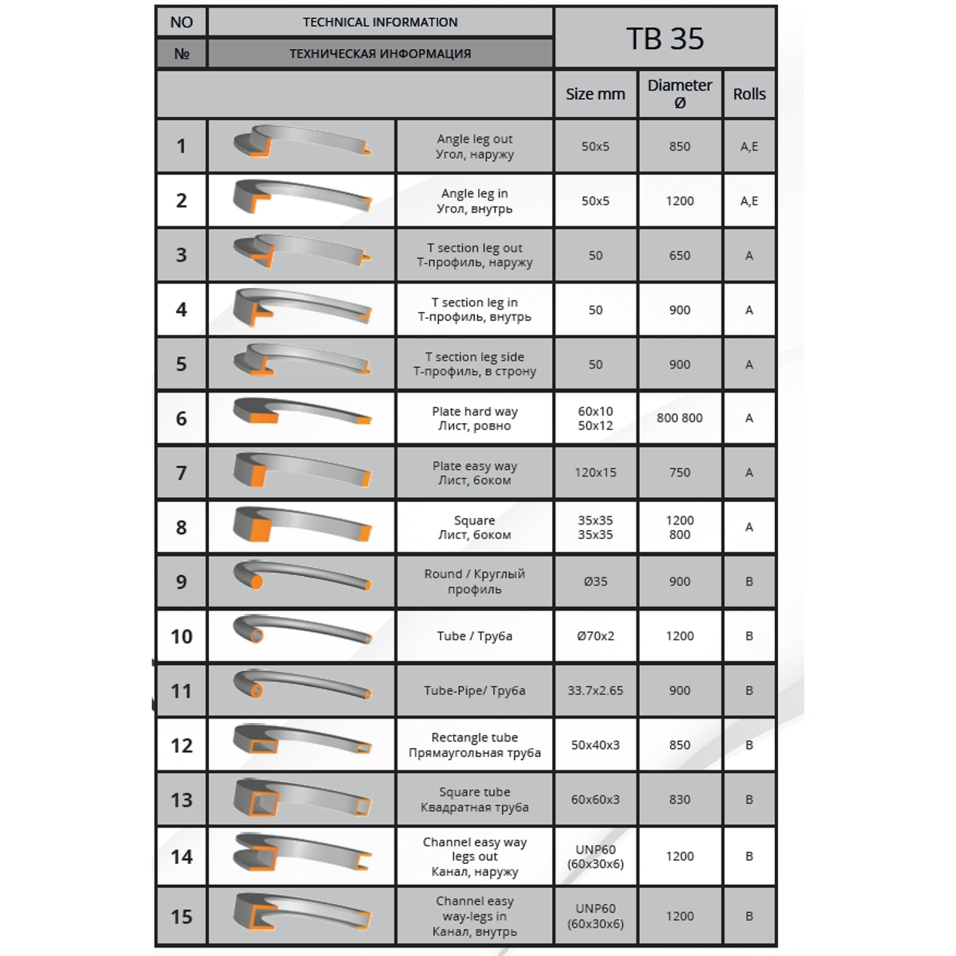 | NO | TECHNICAL INFORMATION | | TB 35 | | |
|---|---|---|---|---|---|
| № | ТЕХНИЧЕСКАЯ ИНФОРМАЦИЯ | | | | |
| | | | Size mm | Diameter Ø | Rolls |
| 1 | | Angle leg out Угол, наружу | 50x5 | 850 | A,E |
| 2 | | Angle leg in Угол, внутрь | 50x5 | 1200 | A,E |
| 3 | | T section leg out Т-профиль, наружу | 50 | 650 | A |
| 4 | | T section leg in Т-профиль, внутрь | 50 | 900 | A |
| 5 | | T section leg side Т-профиль, в строну | 50 | 900 | A |
| 6 | | Plate hard way Лист, ровно | 60x10 50x12 | 800 800 | A |
| 7 | | Plate easy way Лист, боком | 120x15 | 750 | A |
| 8 | | Square Лист, боком | 35x35 35x35 | 1200 800 | A |
| 9 | | Round / Круглый профиль | Ø35 | 900 | B |
| 10 | | Tube / Труба | Ø70x2 | 1200 | B |
| 11 | | Tube-Pipe/ Труба | 33.7x2.65 | 900 | B |
| 12 | | Rectangle tube Прямаугольная труба | 50x40x3 | 850 | B |
| 13 | | Square tube Квадратная труба | 60x60x3 | 830 | B |
| 14 | | Channel easy way legs out Канал, наружу | UNP60 (60x30x6) | 1200 | B |
| 15 | | Channel easy way-legs in Канал, внутрь | UNP60 (60x30x6) | 1200 | B |